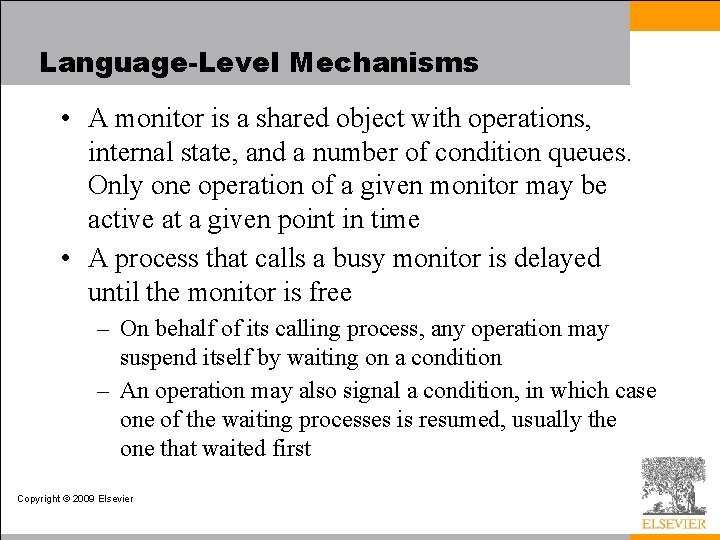 Language-Level Mechanisms

• A monitor is a shared object with operations, internal state, and a number of condition queues. Only one operation of a given monitor may be active at a given point in time

• A process that calls a busy monitor is delayed until the monitor is free

– On behalf of its calling process, any operation may suspend itself by waiting on a condition

– An operation may also signal a condition, in which case one of the waiting processes is resumed, usually the one that waited first

Copyright © 2009 Elsevier

ELSEVIER